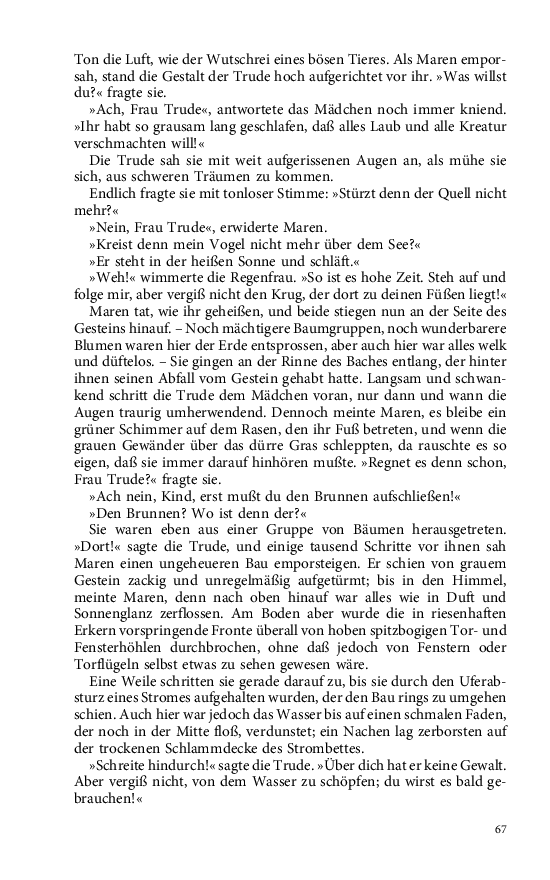 Ton die Luft, wie der Wutschrei eines bösen Tieres. Als Maren emporsah, stand die Gestalt der Trude hoch aufgerichtet vor ihr. »Was willst du?« fragte sie.

»Ach, Frau Trude«, antwortete das Mädchen noch immer kniend. »Ihr habt so grausam lang geschlafen, daß alles Laub und alle Kreatur verschmachten will!«

Die Trude sah sie mit weit aufgerissenen Augen an, als mühe sie sich, aus schweren Träumen zu kommen.

Endlich fragte sie mit tonloser Stimme: »Stürzt denn der Quell nicht mehr?«

»Nein, Frau Trude«, erwiderte Maren.

»Kreist denn mein Vogel nicht mehr über dem See?«

»Er steht in der heißen Sonne und schläft.«

»Weh!« wimmerte die Regenfrau. »So ist es hohe Zeit. Steh auf und folge mir, aber vergiß nicht den Krug, der dort zu deinen Füßen liegt!«

Maren tat, wie ihr geheißen, und beide stiegen nun an der Seite des Gesteins hinauf. – Noch mächtigere Baumgruppen, noch wunderbarere Blumen waren hier der Erde entsprossen, aber auch hier war alles welk und düftelos. – Sie gingen an der Rinne des Baches entlang, der hinter ihnen seinen Abfall vom Gestein gehabt hatte. Langsam und schwankend schritt die Trude dem Mädchen voran, nur dann und wann die Augen traurig umherwendend. Dennoch meinte Maren, es bleibe ein grüner Schimmer auf dem Rasen, den ihr Fuß betreten, und wenn die grauen Gewänder über das dürre Gras schleppten, da rauschte es so eigen, daß sie immer darauf hinhören mußte. »Regnet es denn schon, Frau Trude?« fragte sie.

»Ach nein, Kind, erst mußt du den Brunnen aufschließen!«

»Den Brunnen? Wo ist denn der?«

Sie waren eben aus einer Gruppe von Bäumen herausgetreten. »Dort!« sagte die Trude, und einige tausend Schritte vor ihnen sah Maren einen ungeheueren Bau emporsteigen. Er schien von grauem Gestein zackig und unregelmäßig aufgetürmt; bis in den Himmel, meinte Maren, denn nach oben hinauf war alles wie in Duft und Sonnenglanz zerflossen. Am Boden aber wurde die in riesenhaften Erkern vorspringende Fronte überall von hoben spitzbogigen Tor- und Fensterhöhlen durchbrochen, ohne daß jedoch von Fenstern oder Torflügeln selbst etwas zu sehen gewesen wäre.

Eine Weile schritten sie gerade darauf zu, bis sie durch den Uferabsturz eines Stromes aufgehalten wurden, der den Bau rings zu umgehen schien. Auch hier war jedoch das Wasser bis auf einen schmalen Faden, der noch in der Mitte floß, verdunstet; ein Nachen lag zerborsten auf der trockenen Schlammdecke des Strombettes.

»Schreite hindurch!« sagte die Trude. »Über dich hat er keine Gewalt. Aber vergiß nicht, von dem Wasser zu schöpfen; du wirst es bald gebrauchen!«

67